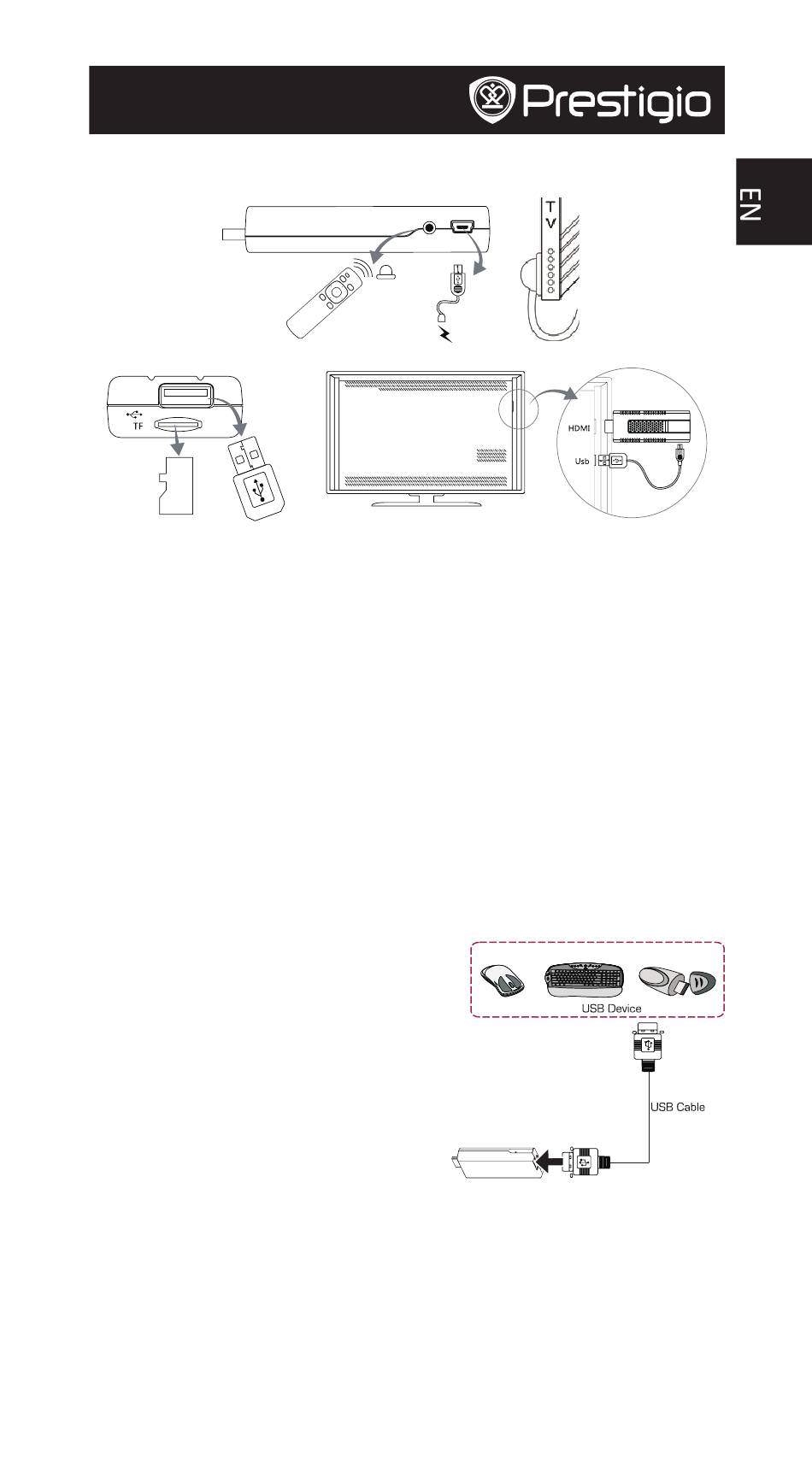 Prestigio

EN

TV

TF

HDMI

Usb

USB Device

USB Cable